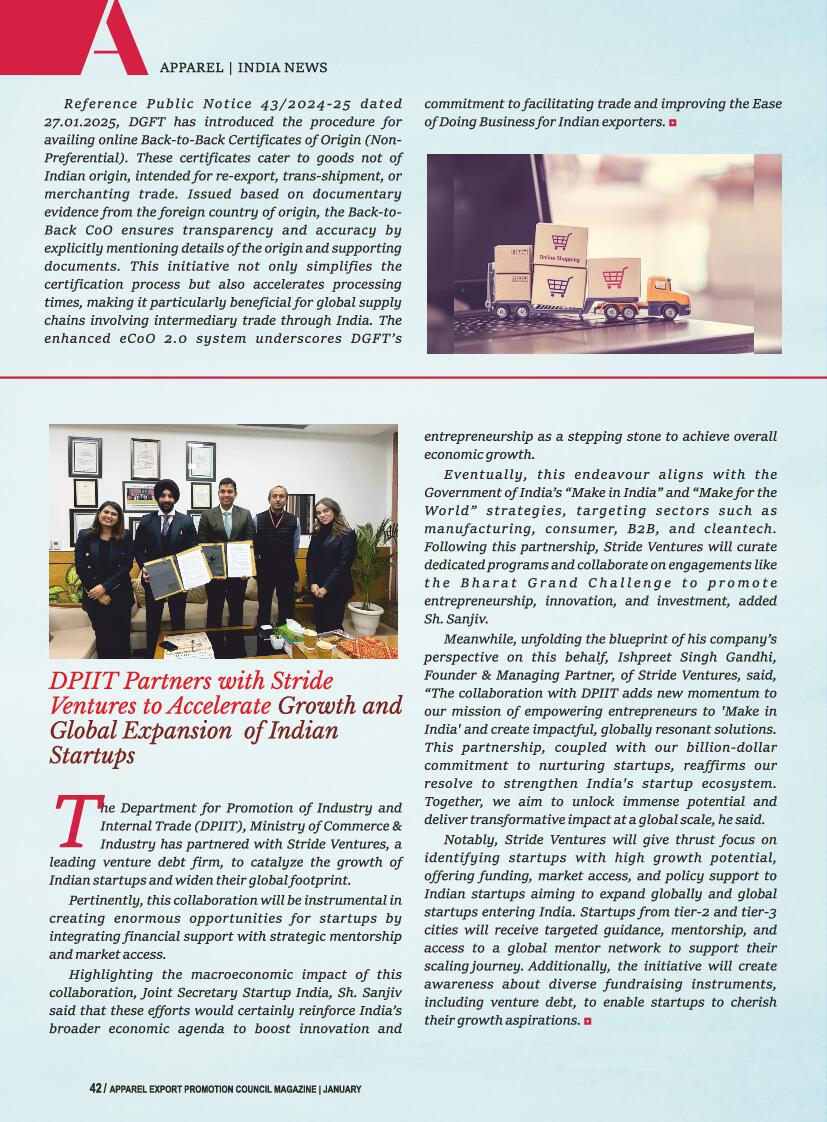 A

APPAREL | INDIA NEWS

Reference Public Notice 43/2024-25 dated 27.01.2025, DGFT has introduced the procedure for availing online Back-to-Back Certificates of Origin (Non-Preferential). These certificates cater to goods not of Indian origin, intended for re-export, trans-shipment, or merchanting trade. Issued based on documentary evidence from the foreign country of origin, the Back-to-Back CoO ensures transparency and accuracy by explicitly mentioning details of the origin and supporting documents. This initiative not only simplifies the certification process but also accelerates processing times, making it particularly beneficial for global supply chains involving intermediary trade through India. The enhanced eCoO 2.0 system underscores DGFT's commitment to facilitating trade and improving the Ease of Doing Business for Indian exporters.

Online Shopping

DPIIT Partners with Stride Ventures to Accelerate Growth and Global Expansion of Indian Startups

The Department for Promotion of Industry and Internal Trade (DPIIT), Ministry of Commerce & Industry has partnered with Stride Ventures, a leading venture debt firm, to catalyze the growth of Indian startups and widen their global footprint.

Pertinently, this collaboration will be instrumental in creating enormous opportunities for startups by integrating financial support with strategic mentorship and market access.

Highlighting the macroeconomic impact of this collaboration, Joint Secretary Startup India, Sh. Sanjiv said that these efforts would certainly reinforce India's broader economic agenda to boost innovation and entrepreneurship as a stepping stone to achieve overall economic growth.

Eventually, this endeavour aligns with the Government of India's "Make in India" and "Make for the World" strategies, targeting sectors such as manufacturing, consumer, B2B, and cleantech. Following this partnership, Stride Ventures will curate dedicated programs and collaborate on engagements like the Bharat Grand Challenge to promote entrepreneurship, innovation, and investment, added Sh. Sanjiv.

Meanwhile, unfolding the blueprint of his company's perspective on this behalf, Ishpreet Singh Gandhi, Founder & Managing Partner, of Stride Ventures, said, "The collaboration with DPIIT adds new momentum to our mission of empowering entrepreneurs to 'Make in India' and create impactful, globally resonant solutions. This partnership, coupled with our billion-dollar commitment to nurturing startups, reaffirms our resolve to strengthen India's startup ecosystem. Together, we aim to unlock immense potential and deliver transformative impact at a global scale, he said.

Notably, Stride Ventures will give thrust focus on identifying startups with high growth potential, offering funding, market access, and policy support to Indian startups aiming to expand globally and global startups entering India. Startups from tier-2 and tier-3 cities will receive targeted guidance, mentorship, and access to a global mentor network to support their scaling journey. Additionally, the initiative will create awareness about diverse fundraising instruments, including venture debt, to enable startups to cherish their growth aspirations.

42 / APPAREL EXPORT PROMOTION COUNCIL MAGAZINE | JANUARY